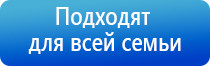 Подходят
для всей семьи